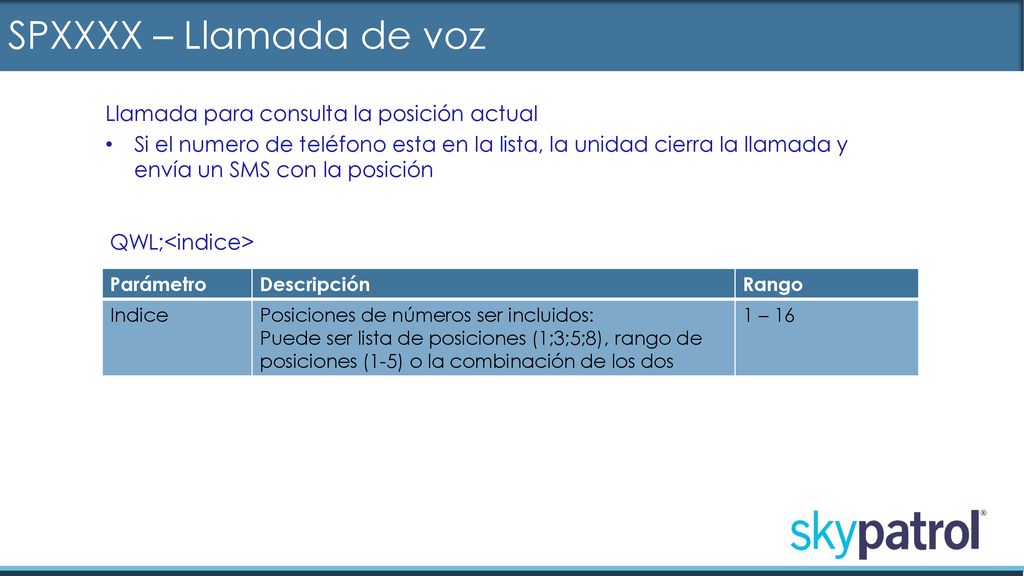 SPXXXX – Llamada de voz

Llamada para consulta la posición actual

• Si el numero de teléfono esta en la lista, la unidad cierra la llamada y envía un SMS con la posición

QWL;<indice>

| Parámetro | Descripción | Rango |
|---|---|---|
| Indice | Posiciones de números ser incluidos: Puede ser lista de posiciones (1;3;5;8), rango de posiciones (1-5) o la combinación de los dos | 1 – 16 |

skypatrol®